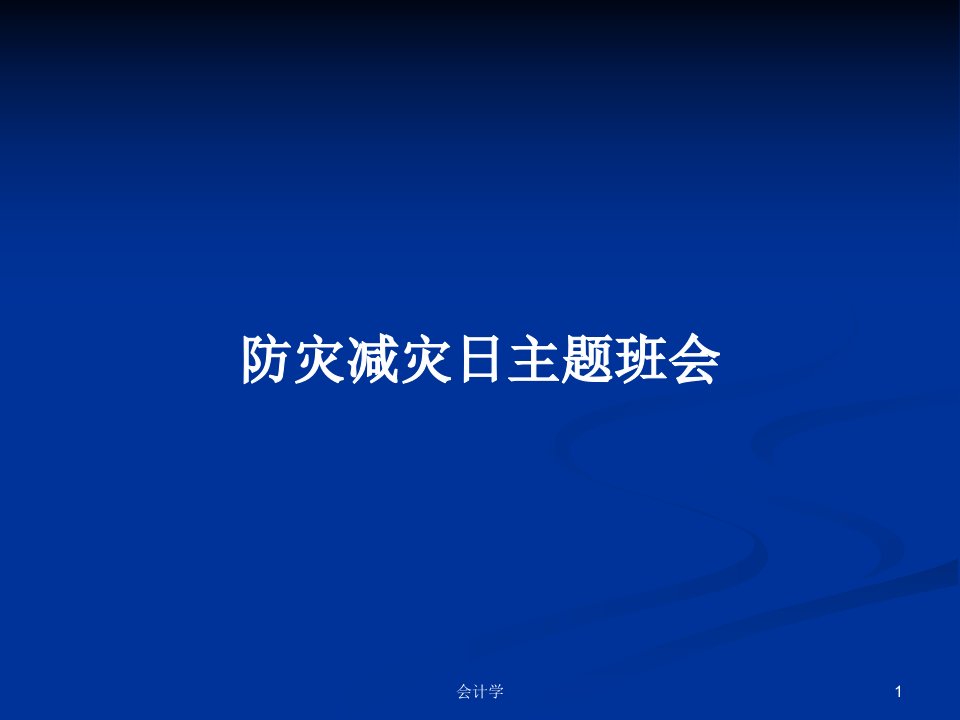 防灾减灾日主题班会

会计学

1